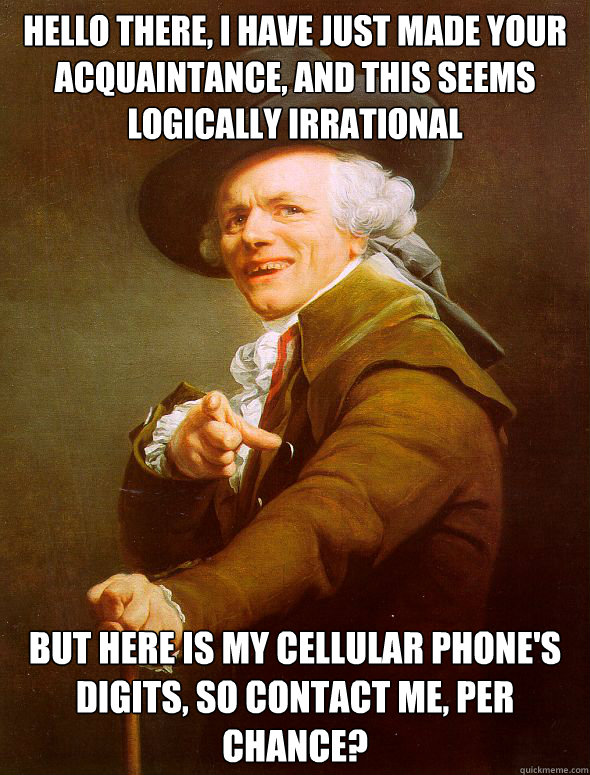 HELLO THERE, I HAVE JUST MADE YOUR ACQUAINTANCE, AND THIS SEEMS LOGICALLY IRRATIONAL

BUT HERE IS MY CELLULAR PHONE'S DIGITS, SO CONTACT ME, PER CHANCE?

quickmeme.com